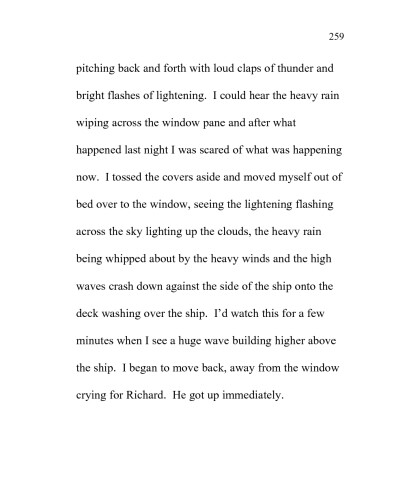 259

pitching back and forth with loud claps of thunder and bright flashes of lightening. I could hear the heavy rain wiping across the window pane and after what happened last night I was scared of what was happening now. I tossed the covers aside and moved myself out of bed over to the window, seeing the lightening flashing across the sky lighting up the clouds, the heavy rain being whipped about by the heavy winds and the high waves crash down against the side of the ship onto the deck washing over the ship. I'd watch this for a few minutes when I see a huge wave building higher above the ship. I began to move back, away from the window crying for Richard. He got up immediately.